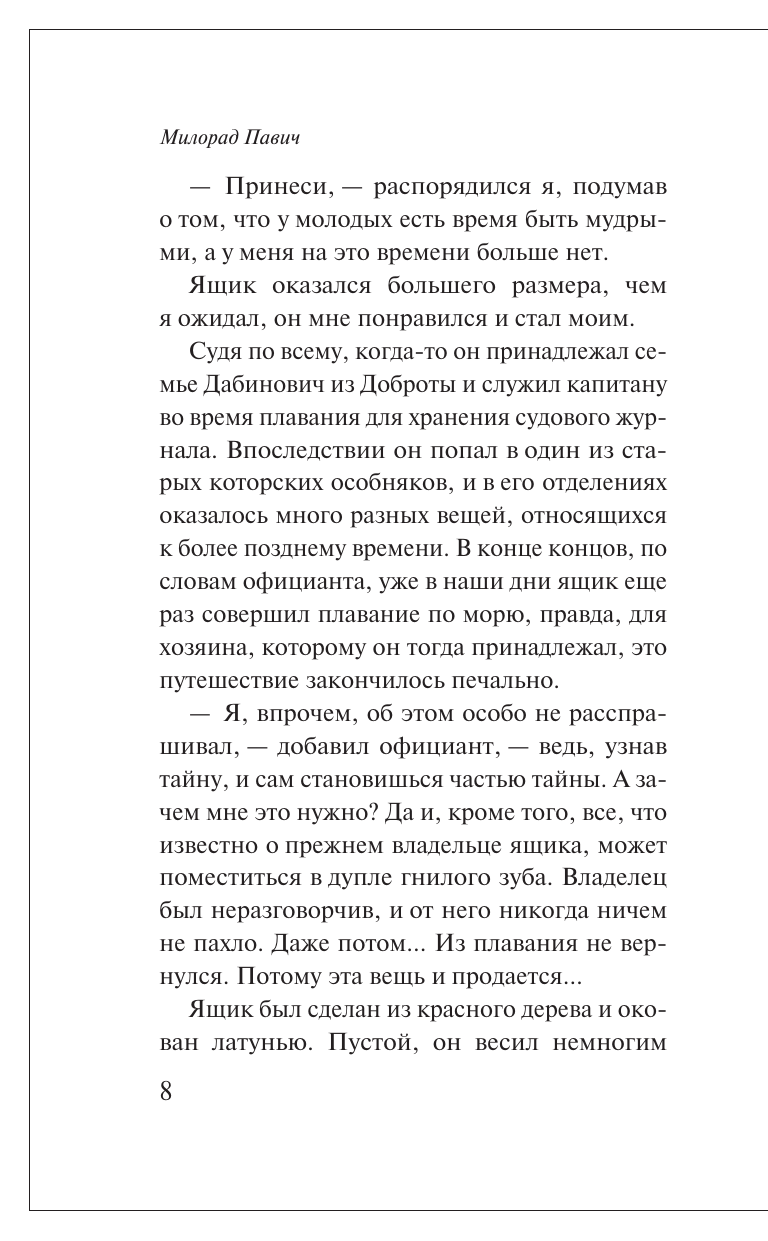 Милорад Павич

— Принеси, — распорядился я, подумав о том, что у молодых есть время быть мудрыми, а у меня на это времени больше нет.

Ящик оказался большего размера, чем я ожидал, он мне понравился и стал моим.

Судя по всему, когда-то он принадлежал семье Дабинович из Доброты и служил капитану во время плавания для хранения судового журнала. Впоследствии он попал в один из старых которских особняков, и в его отделениях оказалось много разных вещей, относящихся к более позднему времени. В конце концов, по словам официанта, уже в наши дни ящик еще раз совершил плавание по морю, правда, для хозяина, которому он тогда принадлежал, это путешествие закончилось печально.

— Я, впрочем, об этом особо не расспрашивал, — добавил официант, — ведь, узнав тайну, и сам становишься частью тайны. А зачем мне это нужно? Да и, кроме того, все, что известно о прежнем владельце ящика, может поместиться в дупле гнилого зуба. Владелец был неразговорчив, и от него никогда ничем не пахло. Даже потом... Из плавания не вернулся. Потому эта вещь и продается...

Ящик был сделан из красного дерева и окован латунью. Пустой, он весил немногим

8